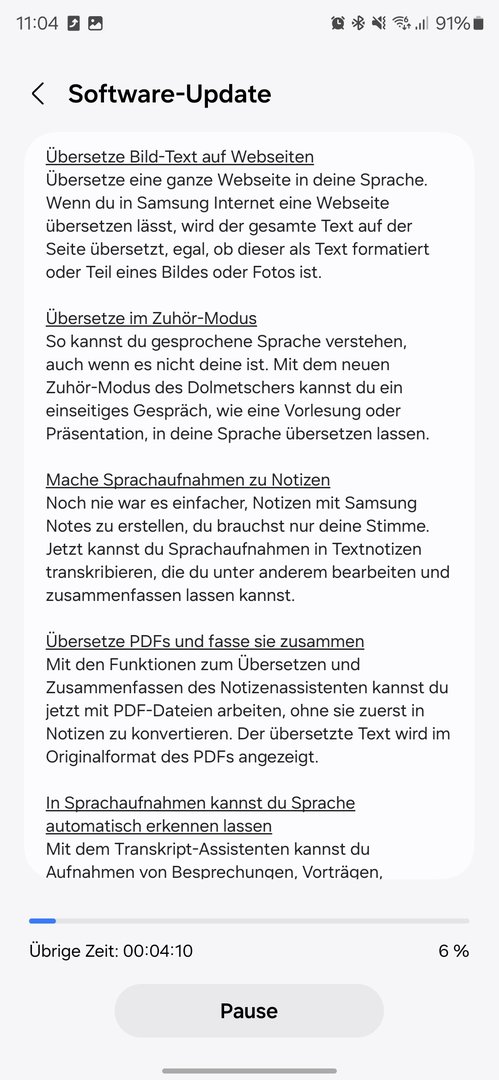 11:04 91%

Software-Update

Übersetze Bild-Text auf Webseiten
Übersetze eine ganze Webseite in deine Sprache. Wenn du in Samsung Internet eine Webseite übersetzen lässt, wird der gesamte Text auf der Seite übersetzt, egal, ob dieser als Text formatiert oder Teil eines Bildes oder Fotos ist.

Übersetze im Zuhör-Modus
So kannst du gesprochene Sprache verstehen, auch wenn es nicht deine ist. Mit dem neuen Zuhör-Modus des Dolmetschers kannst du ein einseitiges Gespräch, wie eine Vorlesung oder Präsentation, in deine Sprache übersetzen lassen.

Mache Sprachaufnahmen zu Notizen
Noch nie war es einfacher, Notizen mit Samsung Notes zu erstellen, du brauchst nur deine Stimme. Jetzt kannst du Sprachaufnahmen in Textnotizen transkribieren, die du unter anderem bearbeiten und zusammenfassen lassen kannst.

Übersetze PDFs und fasse sie zusammen
Mit den Funktionen zum Übersetzen und Zusammenfassen des Notizenassistenten kannst du jetzt mit PDF-Dateien arbeiten, ohne sie zuerst in Notizen zu konvertieren. Der übersetzte Text wird im Originalformat des PDFs angezeigt.

In Sprachaufnahmen kannst du Sprache automatisch erkennen lassen
Mit dem Transkript-Assistenten kannst du Aufnahmen von Besprechungen, Vorträgen,

Übrige Zeit: 00:04:10 6 %

Pause